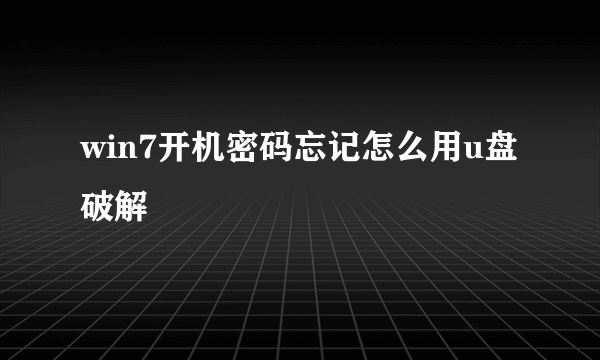 win7开机密码忘记怎么用u盘破解